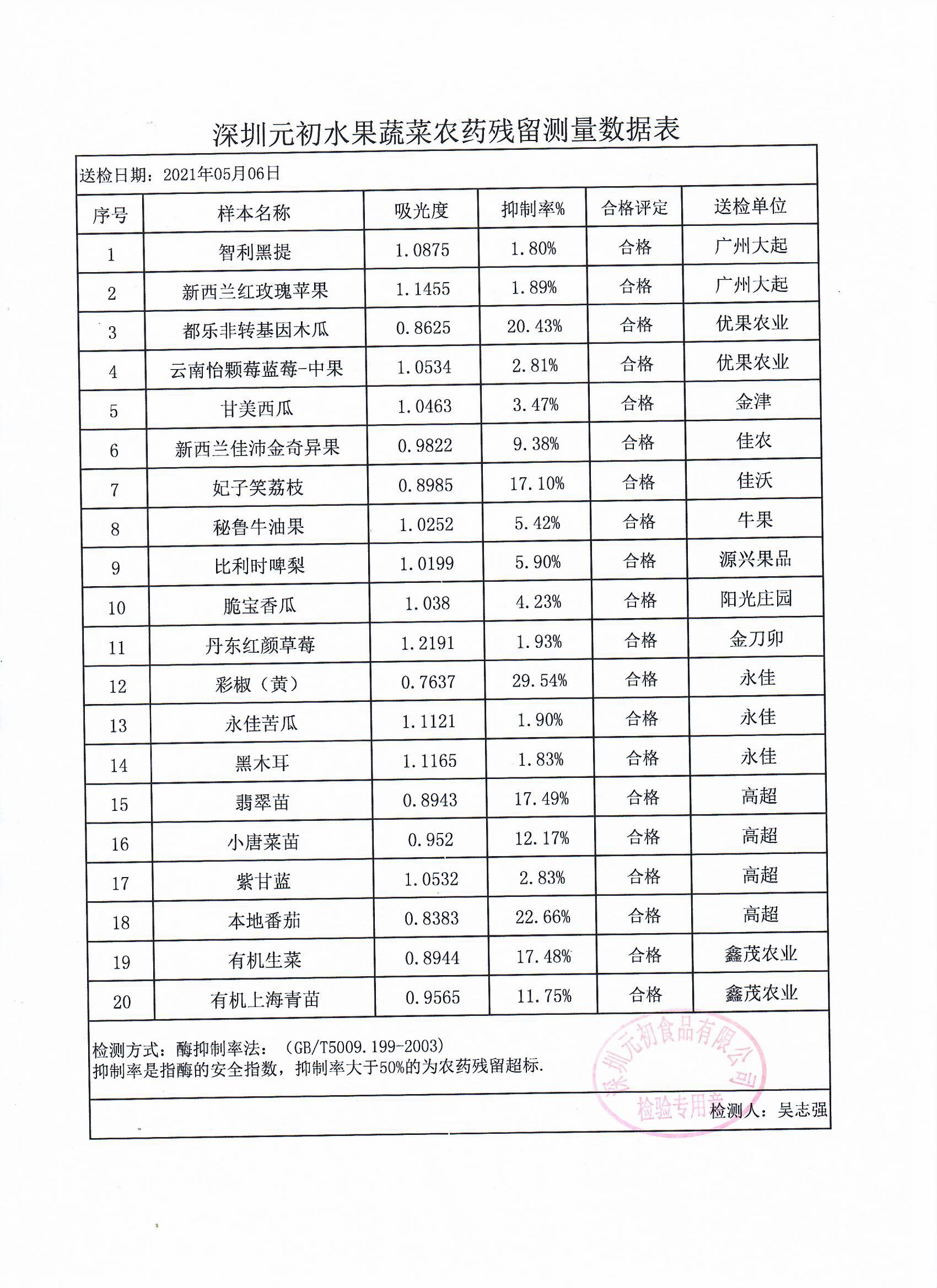 深圳元初水果蔬菜农药残留测量数据表

送检日期：2021年05月06日

| 序号 | 样本名称 | 吸光度 | 抑制率% | 合格评定 | 送检单位 |
|---|---|---|---|---|---|
| 1 | 智利黑提 | 1.0875 | 1.80% | 合格 | 广州大起 |
| 2 | 新西兰红玫瑰苹果 | 1.1455 | 1.89% | 合格 | 广州大起 |
| 3 | 都乐非转基因木瓜 | 0.8625 | 20.43% | 合格 | 优果农业 |
| 4 | 云南怡颗莓蓝莓-中果 | 1.0534 | 2.81% | 合格 | 优果农业 |
| 5 | 甘美西瓜 | 1.0463 | 3.47% | 合格 | 金津 |
| 6 | 新西兰佳沛金奇异果 | 0.9822 | 9.38% | 合格 | 佳农 |
| 7 | 妃子笑荔枝 | 0.8985 | 17.10% | 合格 | 佳沃 |
| 8 | 秘鲁牛油果 | 1.0252 | 5.42% | 合格 | 牛果 |
| 9 | 比利时啤梨 | 1.0199 | 5.90% | 合格 | 源兴果品 |
| 10 | 脆宝香瓜 | 1.038 | 4.23% | 合格 | 阳光庄园 |
| 11 | 丹东红颜草莓 | 1.2191 | 1.93% | 合格 | 金刀卯 |
| 12 | 彩椒（黄） | 0.7637 | 29.54% | 合格 | 永佳 |
| 13 | 永佳苦瓜 | 1.1121 | 1.90% | 合格 | 永佳 |
| 14 | 黑木耳 | 1.1165 | 1.83% | 合格 | 永佳 |
| 15 | 翡翠苗 | 0.8943 | 17.49% | 合格 | 高超 |
| 16 | 小唐菜苗 | 0.952 | 12.17% | 合格 | 高超 |
| 17 | 紫甘蓝 | 1.0532 | 2.83% | 合格 | 高超 |
| 18 | 本地番茄 | 0.8383 | 22.66% | 合格 | 高超 |
| 19 | 有机生菜 | 0.8944 | 17.48% | 合格 | 鑫茂农业 |
| 20 | 有机上海青苗 | 0.9565 | 11.75% | 合格 | 鑫茂农业 |

检测方式：酶抑制率法：（GB/T5009.199-2003）
抑制率是指酶的安全指数，抑制率大于50%的为农药残留超标.

深圳元初食品有限公司 检验专用章

检测人：吴志强